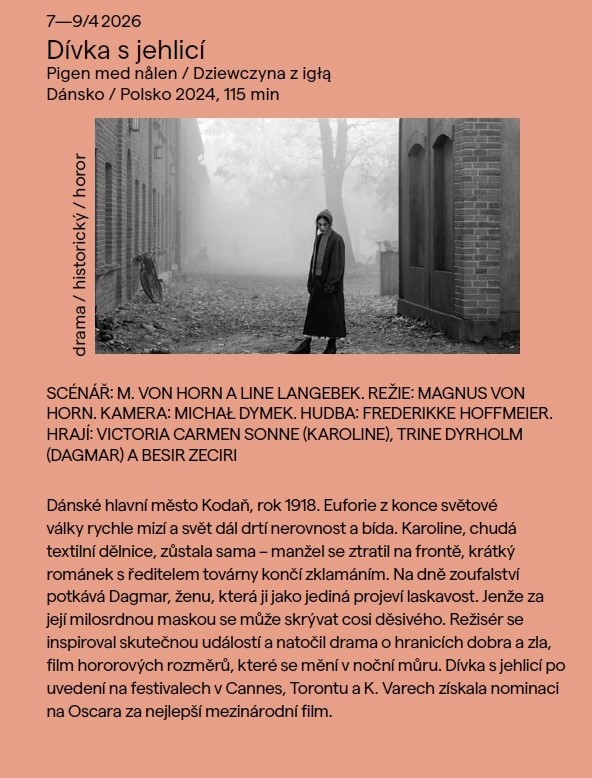 7—9/4 2026

Dívka s jehlicí

Pigen med nålen / Dziewczyna z igłą

Dánsko / Polsko 2024, 115 min

drama / historický / horor

SCÉNÁŘ: M. VON HORN A LINE LANGEBEK. REŽIE: MAGNUS VON HORN. KAMERA: MICHAŁ DYMEK. HUDBA: FREDERIKKE HOFFMEIER. HRAJÍ: VICTORIA CARMEN SONNE (KAROLINE), TRINE DYRHOLM (DAGMAR) A BESIR ZECIRI

Dánské hlavní město Kodaň, rok 1918. Euforie z konce světové války rychle mizí a svět dál drtí nerovnost a bída. Karoline, chudá textilní dělnice, zůstala sama – manžel se ztratil na frontě, krátký románek s ředitelem továrny končí zklamáním. Na dně zoufalství potkává Dagmar, ženu, která ji jako jediná projeví laskavost. Jenže za její milosrdnou maskou se může skrývat cosi děsivého. Režisér se inspiroval skutečnou událostí a natočil drama o hranicích dobra a zla, film hororových rozměrů, které se mění v noční můru. Dívka s jehlicí po uvedení na festivalech v Cannes, Torontu a K. Varech získala nominaci na Oscara za nejlepší mezinárodní film.